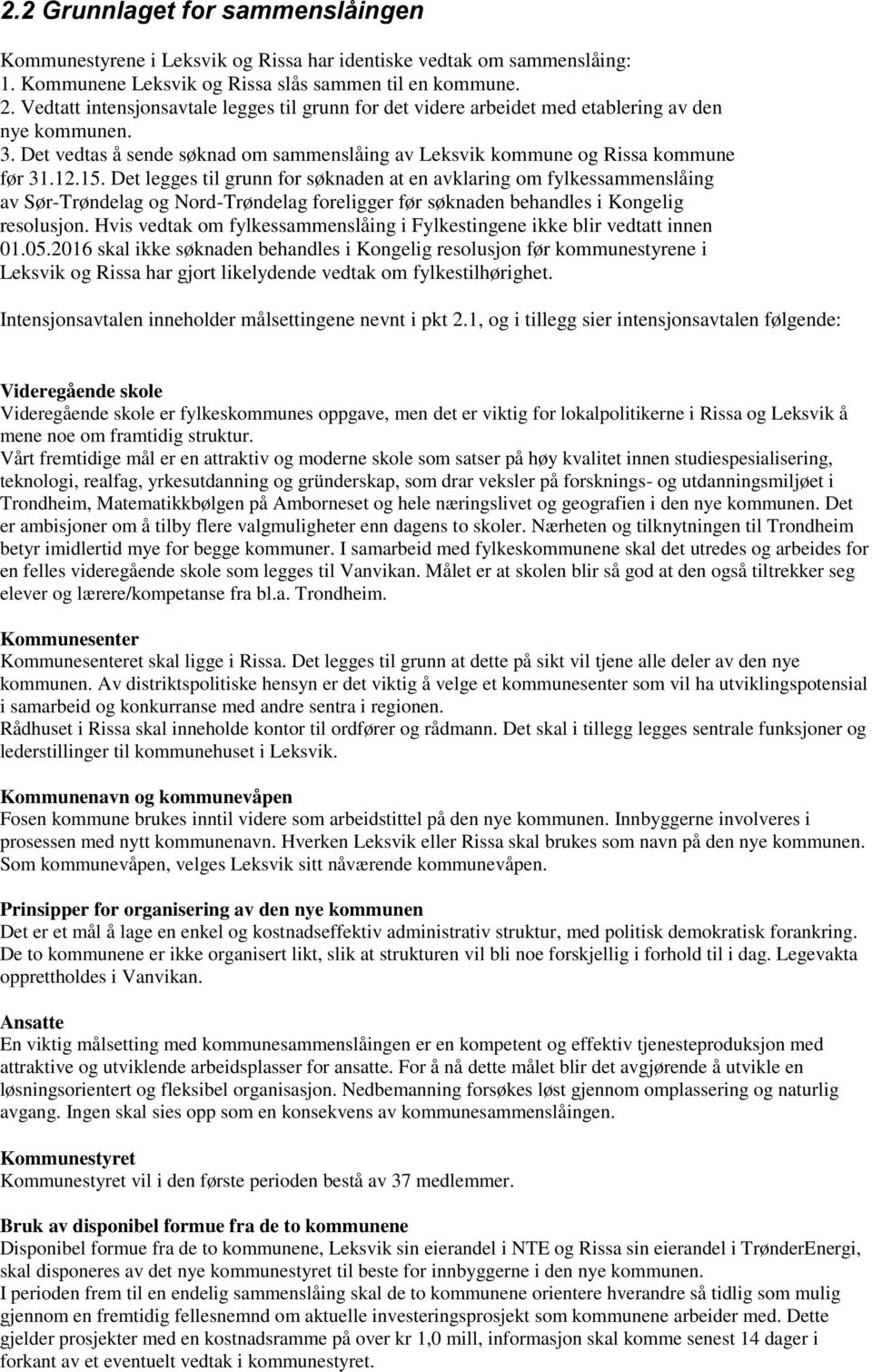 2.2 Grunnlaget for sammenslåingen

Kommunestyrene i Leksvik og Rissa har identiske vedtak om sammenslåing:
1. Kommunene Leksvik og Rissa slås sammen til en kommune.
2. Vedtatt intensjonsavtale legges til grunn for det videre arbeidet med etablering av den nye kommunen.
3. Det vedtas å sende søknad om sammenslåing av Leksvik kommune og Rissa kommune før 31.12.15. Det legges til grunn for søknaden at en avklaring om fylkessammenslåing av Sør-Trøndelag og Nord-Trøndelag foreligger før søknaden behandles i Kongelig resolusjon. Hvis vedtak om fylkessammenslåing i Fylkestingene ikke blir vedtatt innen 01.05.2016 skal ikke søknaden behandles i Kongelig resolusjon før kommunestyrene i Leksvik og Rissa har gjort likelydende vedtak om fylkestilhørighet.

Intensjonsavtalen inneholder målsettingene nevnt i pkt 2.1, og i tillegg sier intensjonsavtalen følgende:

Videregående skole
Videregående skole er fylkeskommunes oppgave, men det er viktig for lokalpolitikerne i Rissa og Leksvik å mene noe om framtidig struktur.
Vårt fremtidige mål er en attraktiv og moderne skole som satser på høy kvalitet innen studiespesialisering, teknologi, realfag, yrkesutdanning og gründerskap, som drar veksler på forsknings- og utdanningsmiljøet i Trondheim, Matematikkbølgen på Amborneset og hele næringslivet og geografien i den nye kommunen. Det er ambisjoner om å tilby flere valgmuligheter enn dagens to skoler. Nærheten og tilknytningen til Trondheim betyr imidlertid mye for begge kommuner. I samarbeid med fylkeskommunene skal det utredes og arbeides for en felles videregående skole som legges til Vanvikan. Målet er at skolen blir så god at den også tiltrekker seg elever og lærere/kompetanse fra bl.a. Trondheim.

Kommunesenter
Kommunesenteret skal ligge i Rissa. Det legges til grunn at dette på sikt vil tjene alle deler av den nye kommunen. Av distriktspolitiske hensyn er det viktig å velge et kommunesenter som vil ha utviklingspotensial i samarbeid og konkurranse med andre sentra i regionen.
Rådhuset i Rissa skal inneholde kontor til ordfører og rådmann. Det skal i tillegg legges sentrale funksjoner og lederstillinger til kommunehuset i Leksvik.

Kommunenavn og kommunevåpen
Fosen kommune brukes inntil videre som arbeidstittel på den nye kommunen. Innbyggerne involveres i prosessen med nytt kommunenavn. Hverken Leksvik eller Rissa skal brukes som navn på den nye kommunen. Som kommunevåpen, velges Leksvik sitt nåværende kommunevåpen.

Prinsipper for organisering av den nye kommunen
Det er et mål å lage en enkel og kostnadseffektiv administrativ struktur, med politisk demokratisk forankring. De to kommunene er ikke organisert likt, slik at strukturen vil bli noe forskjellig i forhold til i dag. Legevakta opprettholdes i Vanvikan.

Ansatte
En viktig målsetting med kommunesammenslåingen er en kompetent og effektiv tjenesteproduksjon med attraktive og utviklende arbeidsplasser for ansatte. For å nå dette målet blir det avgjørende å utvikle en løsningsorientert og fleksibel organisasjon. Nedbemanning forsøkes løst gjennom omplassering og naturlig avgang. Ingen skal sies opp som en konsekvens av kommunesammenslåingen.

Kommunestyret
Kommunestyret vil i den første perioden bestå av 37 medlemmer.

Bruk av disponibel formue fra de to kommunene
Disponibel formue fra de to kommunene, Leksvik sin eierandel i NTE og Rissa sin eierandel i TrønderEnergi, skal disponeres av det nye kommunestyret til beste for innbyggerne i den nye kommunen.
I perioden frem til en endelig sammenslåing skal de to kommunene orientere hverandre så tidlig som mulig gjennom en fremtidig fellesnemnd om aktuelle investeringsprosjekt som kommunene arbeider med. Dette gjelder prosjekter med en kostnadsramme på over kr 1,0 mill, informasjon skal komme senest 14 dager i forkant av et eventuelt vedtak i kommunestyret.